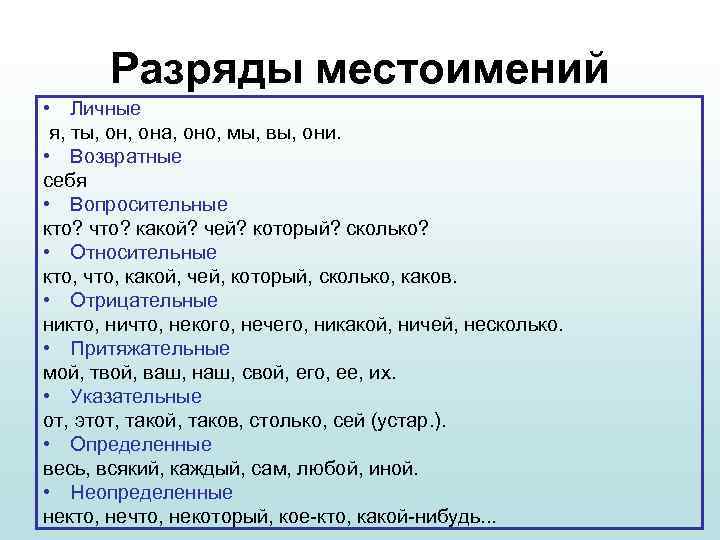 Разряды местоимений

• Личные
я, ты, он, она, оно, мы, вы, они.
• Возвратные
себя
• Вопросительные
кто? что? какой? чей? который? сколько?
• Относительные
кто, что, какой, чей, который, сколько, каков.
• Отрицательные
никто, ничто, некого, нечего, никакой, ничей, несколько.
• Притяжательные
мой, твой, ваш, наш, свой, его, ее, их.
• Указательные
от, этот, такой, таков, столько, сей (устар.).
• Определенные
весь, всякий, каждый, сам, любой, иной.
• Неопределенные
некто, нечто, некоторый, кое-кто, какой-нибудь...